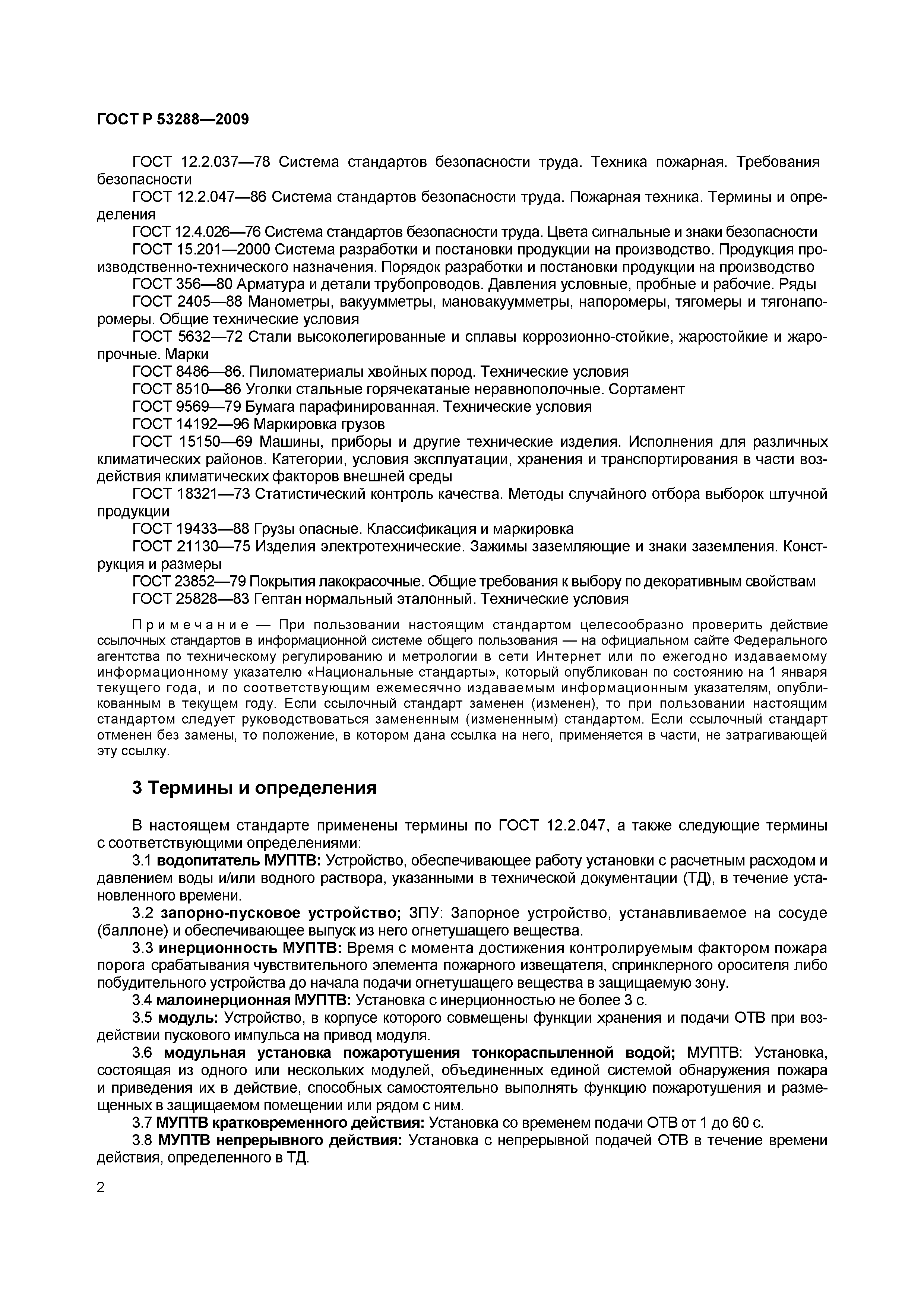 ГОСТ Р 53288—2009

ГОСТ 12.2.037—78 Система стандартов безопасности труда. Техника пожарная. Требования безопасности
ГОСТ 12.2.047—86 Система стандартов безопасности труда. Пожарная техника. Термины и определения
ГОСТ 12.4.026—76 Система стандартов безопасности труда. Цвета сигнальные и знаки безопасности
ГОСТ 15.201—2000 Система разработки и постановки продукции на производство. Продукция производственно-технического назначения. Порядок разработки и постановки продукции на производство
ГОСТ 356—80 Арматура и детали трубопроводов. Давления условные, пробные и рабочие. Ряды
ГОСТ 2405—88 Манометры, вакуумметры, мановакуумметры, напоромеры, тягомеры и тягонапоромеры. Общие технические условия
ГОСТ 5632—72 Стали высоколегированные и сплавы коррозионно-стойкие, жаростойкие и жаропрочные. Марки
ГОСТ 8486—86. Пиломатериалы хвойных пород. Технические условия
ГОСТ 8510—86 Уголки стальные горячекатаные неравнополочные. Сортамент
ГОСТ 9569—79 Бумага парафинированная. Технические условия
ГОСТ 14192—96 Маркировка грузов
ГОСТ 15150—69 Машины, приборы и другие технические изделия. Исполнения для различных климатических районов. Категории, условия эксплуатации, хранения и транспортирования в части воздействия климатических факторов внешней среды
ГОСТ 18321—73 Статистический контроль качества. Методы случайного отбора выборок штучной продукции
ГОСТ 19433—88 Грузы опасные. Классификация и маркировка
ГОСТ 21130—75 Изделия электротехнические. Зажимы заземляющие и знаки заземления. Конструкция и размеры
ГОСТ 23852—79 Покрытия лакокрасочные. Общие требования к выбору по декоративным свойствам
ГОСТ 25828—83 Гептан нормальный эталонный. Технические условия

Примечание — При пользовании настоящим стандартом целесообразно проверить действие ссылочных стандартов в информационной системе общего пользования — на официальном сайте Федерального агентства по техническому регулированию и метрологии в сети Интернет или по ежегодно издаваемому информационному указателю «Национальные стандарты», который опубликован по состоянию на 1 января текущего года, и по соответствующим ежемесячно издаваемым информационным указателям, опубликованным в текущем году. Если ссылочный стандарт заменен (изменен), то при пользовании настоящим стандартом следует руководствоваться замененным (измененным) стандартом. Если ссылочный стандарт отменен без замены, то положение, в котором дана ссылка на него, применяется в части, не затрагивающей эту ссылку.

3 Термины и определения

В настоящем стандарте применены термины по ГОСТ 12.2.047, а также следующие термины с соответствующими определениями:
3.1 водопитатель МУПТВ: Устройство, обеспечивающее работу установки с расчетным расходом и давлением воды и/или водного раствора, указанными в технической документации (ТД), в течение установленного времени.
3.2 запорно-пусковое устройство; ЗПУ: Запорное устройство, устанавливаемое на сосуде (баллоне) и обеспечивающее выпуск из него огнетушащего вещества.
3.3 инерционность МУПТВ: Время с момента достижения контролируемым фактором пожара порога срабатывания чувствительного элемента пожарного извещателя, спринклерного оросителя либо побудительного устройства до начала подачи огнетушащего вещества в защищаемую зону.
3.4 малоинерционная МУПТВ: Установка с инерционностью не более 3 с.
3.5 модуль: Устройство, в корпусе которого совмещены функции хранения и подачи ОТВ при воздействии пускового импульса на привод модуля.
3.6 модульная установка пожаротушения тонкораспыленной водой; МУПТВ: Установка, состоящая из одного или нескольких модулей, объединенных единой системой обнаружения пожара и приведения их в действие, способных самостоятельно выполнять функцию пожаротушения и размещенных в защищаемом помещении или рядом с ним.
3.7 МУПТВ кратковременного действия: Установка со временем подачи ОТВ от 1 до 60 с.
3.8 МУПТВ непрерывного действия: Установка с непрерывной подачей ОТВ в течение времени действия, определенного в ТД.

2